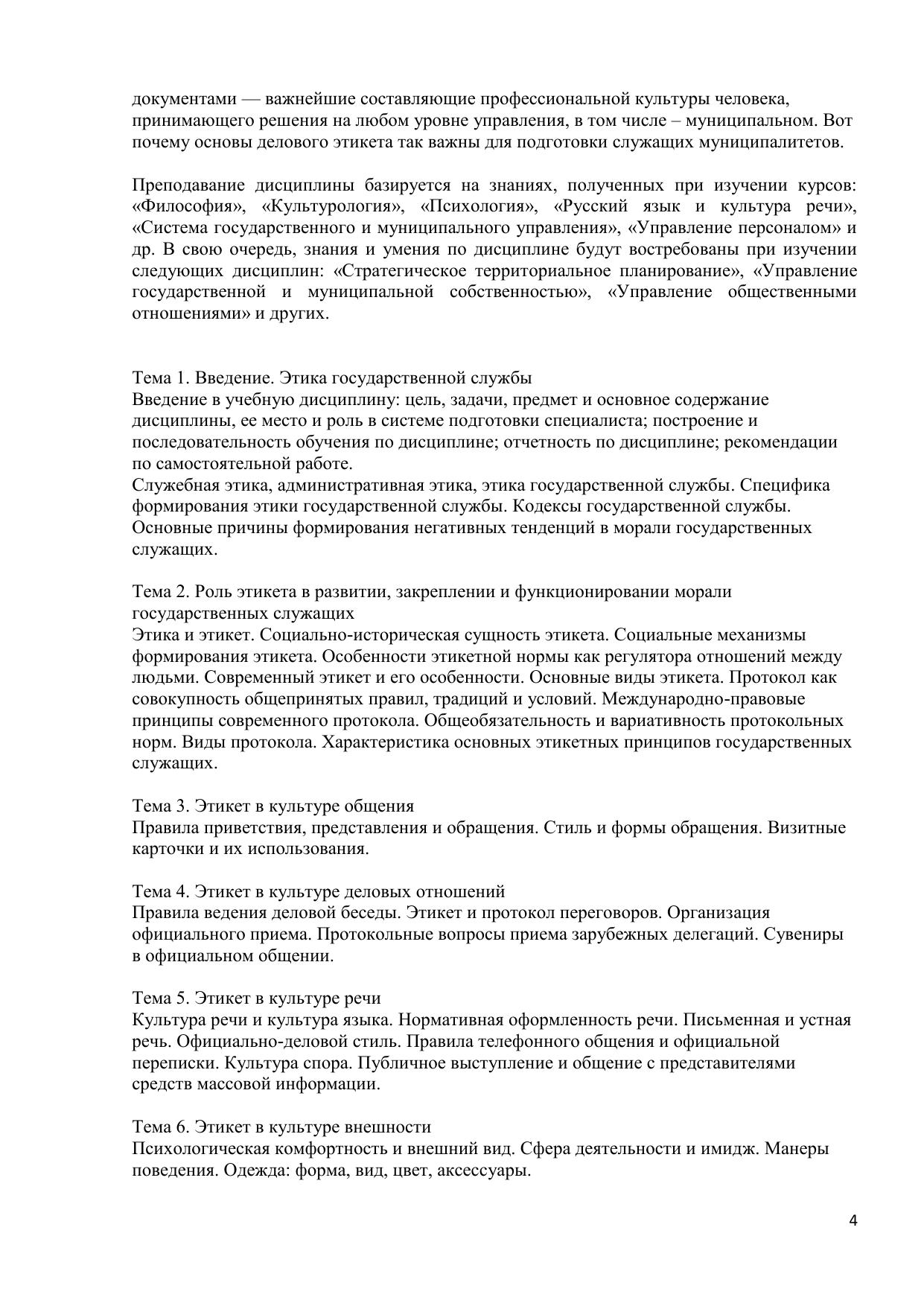 документами — важнейшие составляющие профессиональной культуры человека, принимающего решения на любом уровне управления, в том числе – муниципальном. Вот почему основы делового этикета так важны для подготовки служащих муниципалитетов.

Преподавание дисциплины базируется на знаниях, полученных при изучении курсов: «Философия», «Культурология», «Психология», «Русский язык и культура речи», «Система государственного и муниципального управления», «Управление персоналом» и др. В свою очередь, знания и умения по дисциплине будут востребованы при изучении следующих дисциплин: «Стратегическое территориальное планирование», «Управление государственной и муниципальной собственностью», «Управление общественными отношениями» и других.

Тема 1. Введение. Этика государственной службы
Введение в учебную дисциплину: цель, задачи, предмет и основное содержание дисциплины, ее место и роль в системе подготовки специалиста; построение и последовательность обучения по дисциплине; отчетность по дисциплине; рекомендации по самостоятельной работе.
Служебная этика, административная этика, этика государственной службы. Специфика формирования этики государственной службы. Кодексы государственной службы. Основные причины формирования негативных тенденций в морали государственных служащих.

Тема 2. Роль этикета в развитии, закреплении и функционировании морали государственных служащих
Этика и этикет. Социально-историческая сущность этикета. Социальные механизмы формирования этикета. Особенности этикетной нормы как регулятора отношений между людьми. Современный этикет и его особенности. Основные виды этикета. Протокол как совокупность общепринятых правил, традиций и условий. Международно-правовые принципы современного протокола. Общеобязательность и вариативность протокольных норм. Виды протокола. Характеристика основных этикетных принципов государственных служащих.

Тема 3. Этикет в культуре общения
Правила приветствия, представления и обращения. Стиль и формы обращения. Визитные карточки и их использования.

Тема 4. Этикет в культуре деловых отношений
Правила ведения деловой беседы. Этикет и протокол переговоров. Организация официального приема. Протокольные вопросы приема зарубежных делегаций. Сувениры в официальном общении.

Тема 5. Этикет в культуре речи
Культура речи и культура языка. Нормативная оформленность речи. Письменная и устная речь. Официально-деловой стиль. Правила телефонного общения и официальной переписки. Культура спора. Публичное выступление и общение с представителями средств массовой информации.

Тема 6. Этикет в культуре внешности
Психологическая комфортность и внешний вид. Сфера деятельности и имидж. Манеры поведения. Одежда: форма, вид, цвет, аксессуары.

4